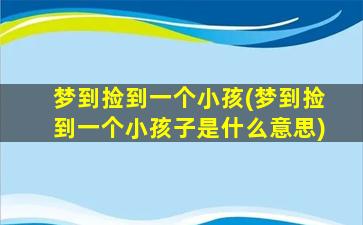 梦到捡到一个小孩(梦到捡到一个小孩子是什么意思)